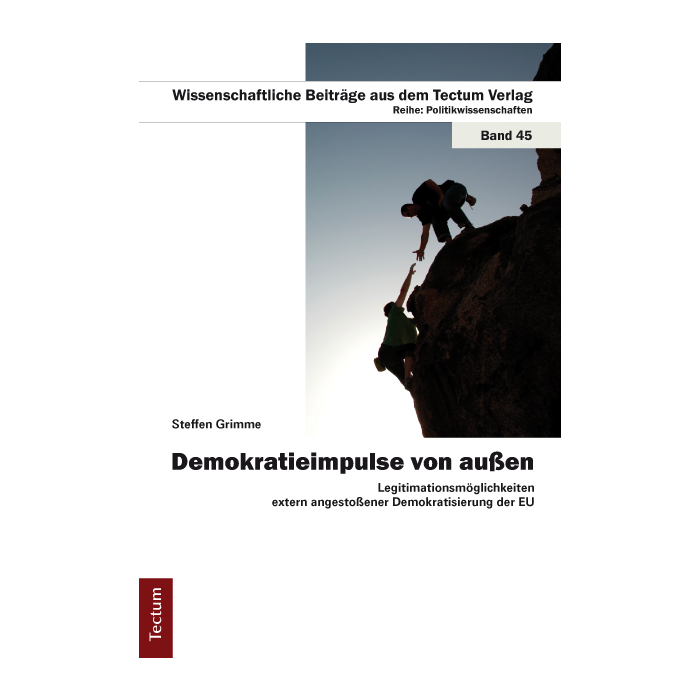 Wissenschaftliche Beiträge aus dem Tectum Verlag
Reihe: Politikwissenschaften

Band 45

Steffen Grimme

Demokratieimpulse von außen

Legitimationsmöglichkeiten
extern angestoßener Demokratisierung der EU

Tectum